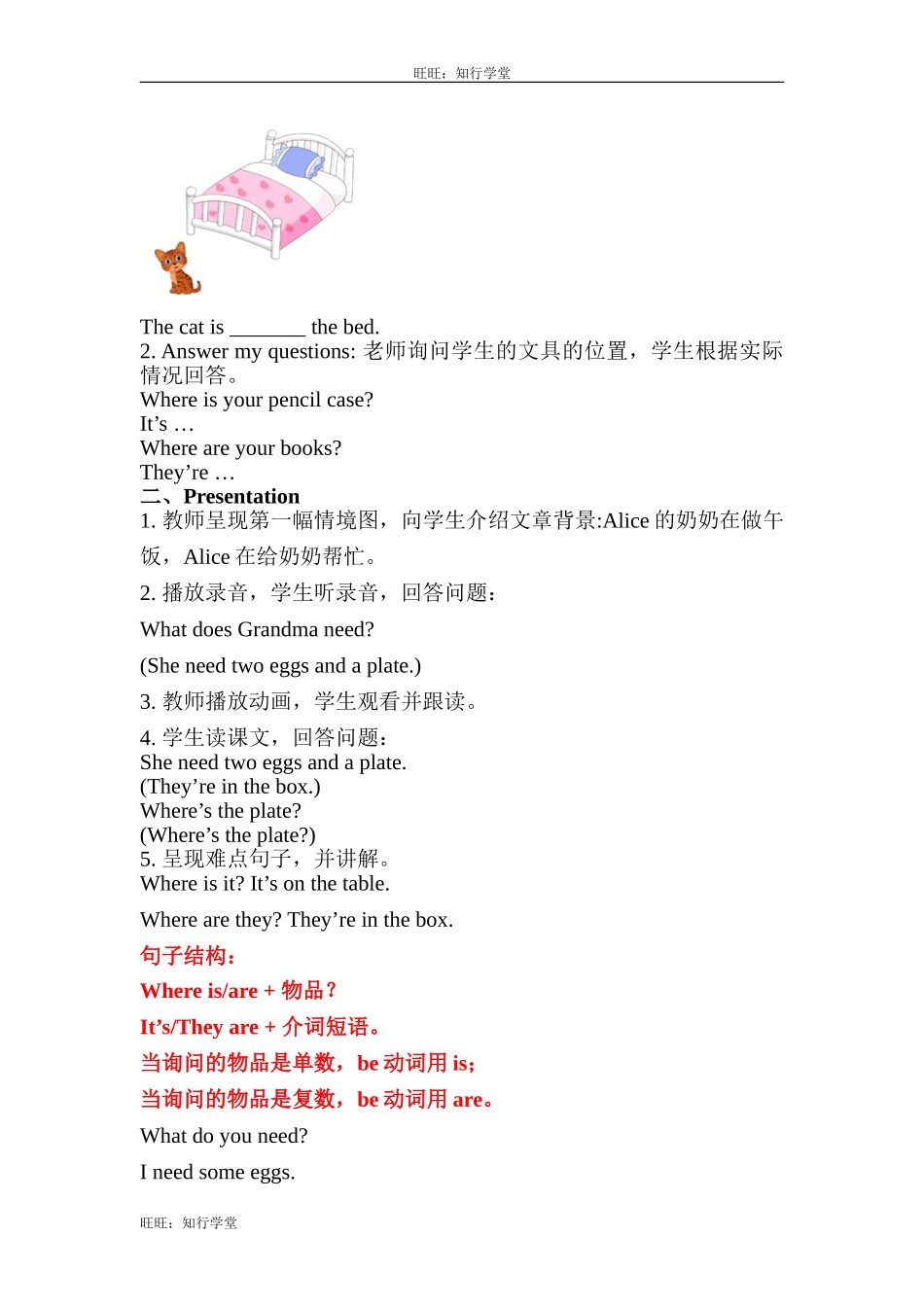 旺旺：知行学堂

The cat is _______ the bed.
2. Answer my questions: 老师询问学生的文具的位置，学生根据实际情况回答。
Where is your pencil case?
It’s …
Where are your books?
They’re …
二、Presentation
1. 教师呈现第一幅情境图，向学生介绍文章背景:Alice 的奶奶在做午饭，Alice 在给奶奶帮忙。

2. 播放录音，学生听录音，回答问题：

What does Grandma need?

(She need two eggs and a plate.)

3. 教师播放动画，学生观看并跟读。

4. 学生读课文，回答问题：
She need two eggs and a plate.
(They’re in the box.)
Where’s the plate?
(Where’s the plate?)
5. 呈现难点句子，并讲解。
Where is it? It’s on the table.

Where are they? They’re in the box.

句子结构：

Where is/are + 物品？

It’s/They are + 介词短语。

当询问的物品是单数，be 动词用 is；

当询问的物品是复数，be 动词用 are。

What do you need?

I need some eggs.

旺旺：知行学堂